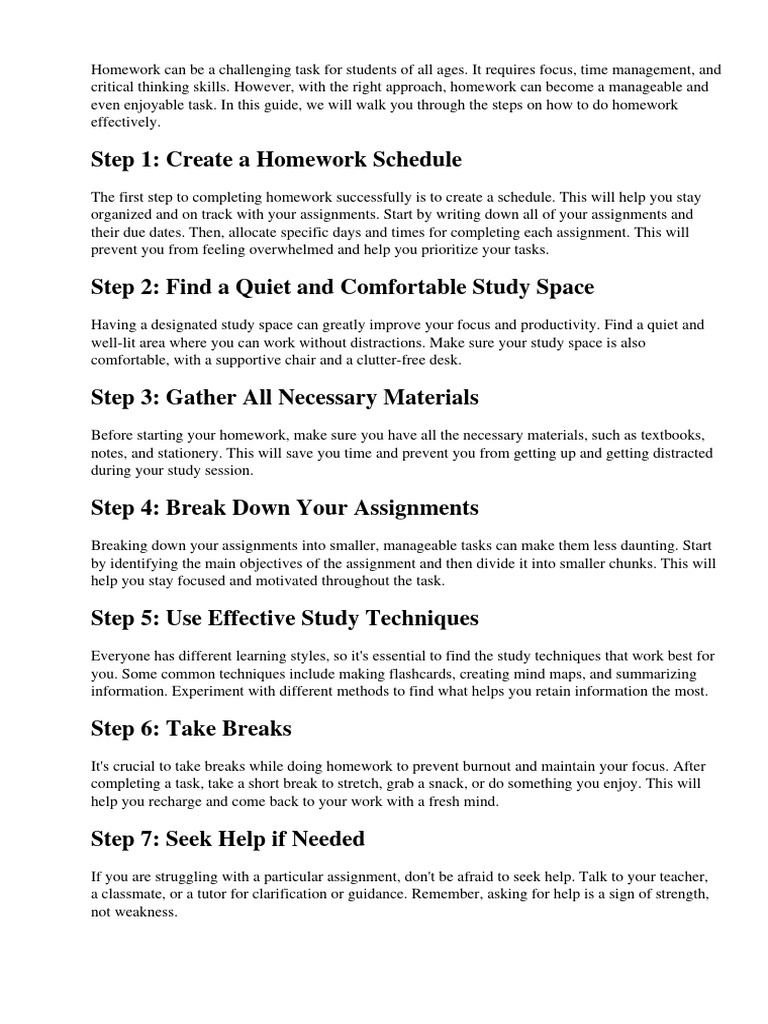 Homework can be a challenging task for students of all ages. It requires focus, time management, and critical thinking skills. However, with the right approach, homework can become a manageable and even enjoyable task. In this guide, we will walk you through the steps on how to do homework effectively.

Step 1: Create a Homework Schedule

The first step to completing homework successfully is to create a schedule. This will help you stay organized and on track with your assignments. Start by writing down all of your assignments and their due dates. Then, allocate specific days and times for completing each assignment. This will prevent you from feeling overwhelmed and help you prioritize your tasks.

Step 2: Find a Quiet and Comfortable Study Space

Having a designated study space can greatly improve your focus and productivity. Find a quiet and well-lit area where you can work without distractions. Make sure your study space is also comfortable, with a supportive chair and a clutter-free desk.

Step 3: Gather All Necessary Materials

Before starting your homework, make sure you have all the necessary materials, such as textbooks, notes, and stationery. This will save you time and prevent you from getting up and getting distracted during your study session.

Step 4: Break Down Your Assignments

Breaking down your assignments into smaller, manageable tasks can make them less daunting. Start by identifying the main objectives of the assignment and then divide it into smaller chunks. This will help you stay focused and motivated throughout the task.

Step 5: Use Effective Study Techniques

Everyone has different learning styles, so it's essential to find the study techniques that work best for you. Some common techniques include making flashcards, creating mind maps, and summarizing information. Experiment with different methods to find what helps you retain information the most.

Step 6: Take Breaks

It's crucial to take breaks while doing homework to prevent burnout and maintain your focus. After completing a task, take a short break to stretch, grab a snack, or do something you enjoy. This will help you recharge and come back to your work with a fresh mind.

Step 7: Seek Help if Needed

If you are struggling with a particular assignment, don't be afraid to seek help. Talk to your teacher, a classmate, or a tutor for clarification or guidance. Remember, asking for help is a sign of strength, not weakness.